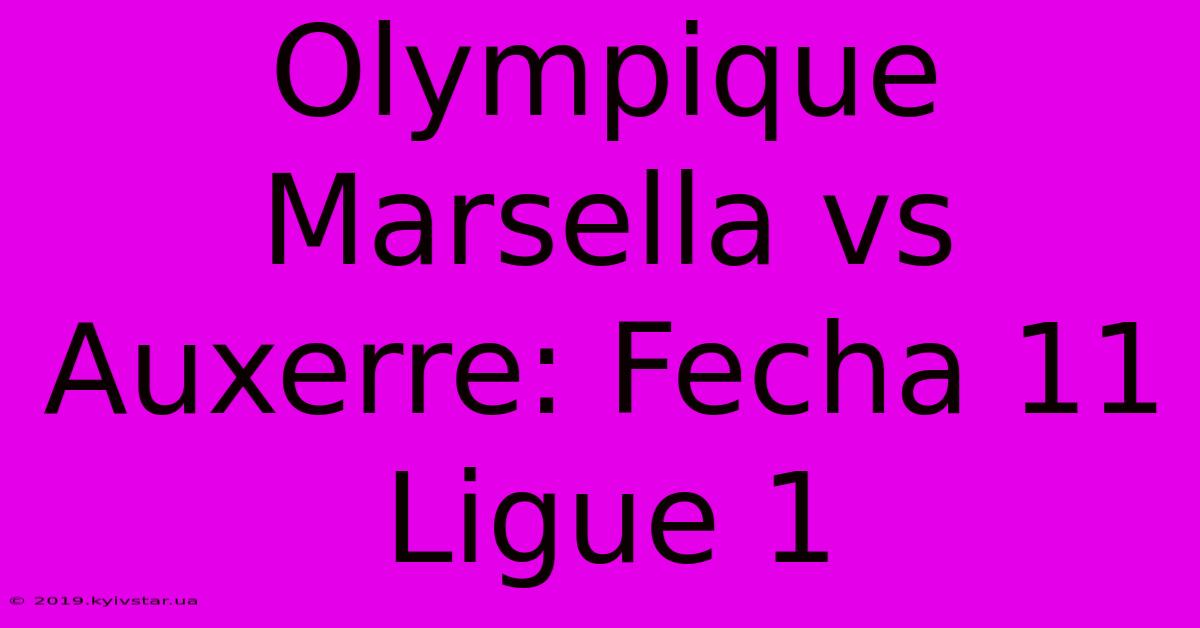 Olympique Marsella vs Auxerre: Fecha 11 Ligue 1

© 2019.kyivstar.ua